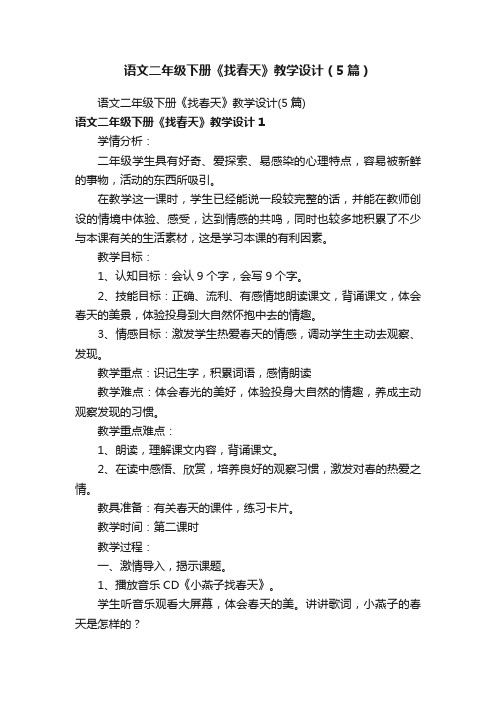 语文二年级下册《找春天》教学设计（5篇）

语文二年级下册《找春天》教学设计(5篇)

语文二年级下册《找春天》教学设计1

学情分析：

二年级学生具有好奇、爱探索、易感染的心理特点，容易被新鲜的事物，活动的东西所吸引。

在教学这一课时，学生已经能说一段较完整的话，并能在教师创设的情境中体验、感受，达到情感的共鸣，同时也较多地积累了不少与本课有关的生活素材，这是学习本课的有利因素。

教学目标：

1、认知目标：会认9个字，会写9个字。

2、技能目标：正确、流利、有感情地朗读课文，背诵课文，体会春天的美景，体验投身到大自然怀抱中去的情趣。

3、情感目标：激发学生热爱春天的情感，调动学生主动去观察、发现。

教学重点：识记生字，积累词语，感情朗读

教学难点：体会春光的美好，体验投身大自然的情趣，养成主动观察发现的习惯。

教学重点难点：

1、朗读，理解课文内容，背诵课文。

2、在读中感悟、欣赏，培养良好的观察习惯，激发对春的热爱之情。

教具准备：有关春天的课件，练习卡片。

教学时间：第二课时

教学过程：

一、激情导入，揭示课题。

1、播放音乐CD《小燕子找春天》。

学生听音乐观看大屏幕，体会春天的美。讲讲歌词，小燕子的春天是怎样的？